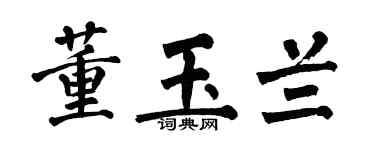 董玉兰
词典网